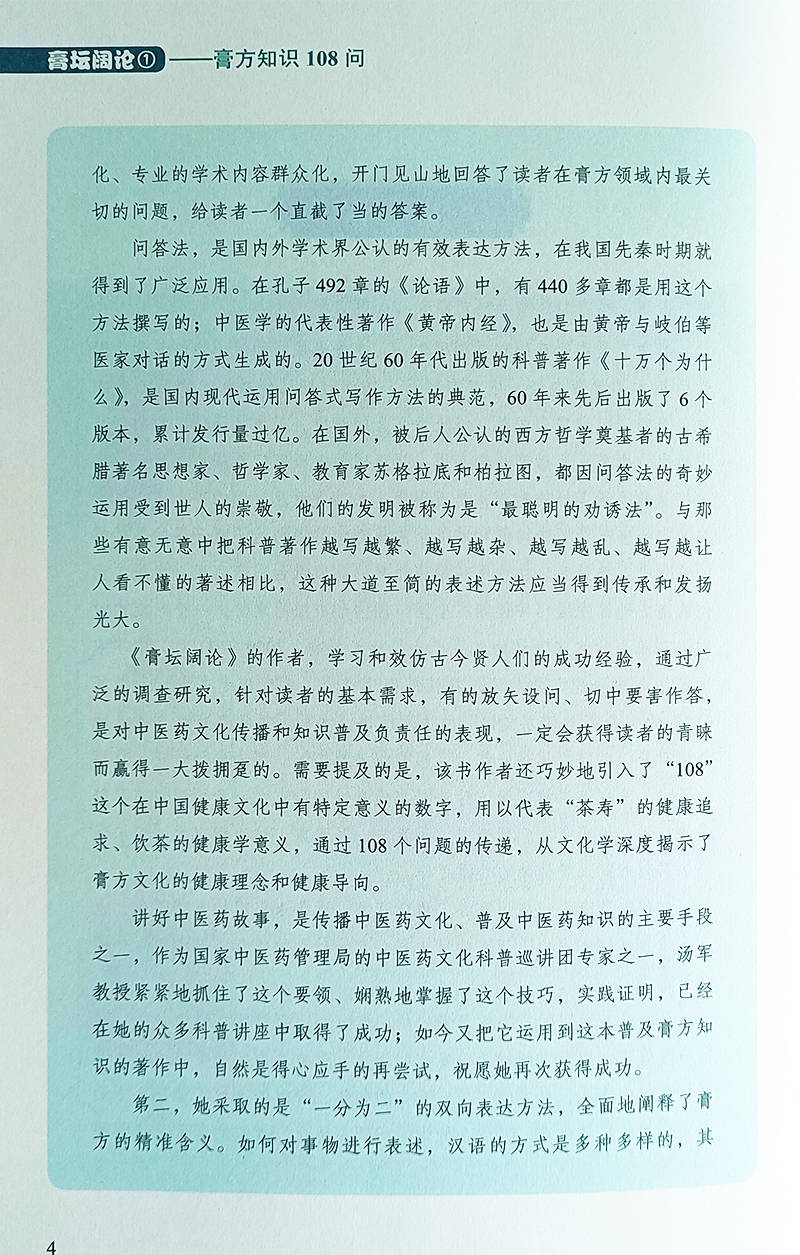 膏坛阔论①——膏方知识108问

化、专业的学术内容群众化，开门见山地回答了读者在膏方领域内最关切的问题，给读者一个直截了当的答案。

问答法，是国内外学术界公认的有效表达方法，在我国先秦时期就得到了广泛应用。在孔子492章的《论语》中，有440多章都是用这个方法撰写的；中医学的代表性著作《黄帝内经》，也是由黄帝与岐伯等医家对话的方式生成的。20世纪60年代出版的科普著作《十万个为什么》，是国内现代运用问答式写作方法的典范，60年来先后出版了6个版本，累计发行量过亿。在国外，被后人公认的西方哲学奠基者的古希腊著名思想家、哲学家、教育家苏格拉底和柏拉图，都因问答法的奇妙运用受到世人的崇敬，他们的发明被称为是“最聪明的劝诱法”。与那些有意无意中把科普著作越写越繁、越写越杂、越写越乱、越写越让人看不懂的著述相比，这种大道至简的表述方法应当得到传承和发扬光大。

《膏坛阔论》的作者，学习和效仿古今贤人们的成功经验，通过广泛的调查研究，针对读者的基本需求，有的放矢设问、切中要害作答，是对中医药文化传播和知识普及负责任的表现，一定会获得读者的青睐而赢得一大拨拥趸的。需要提及的是，该书作者还巧妙地引入了“108”这个在中国健康文化中有特定意义的数字，用以代表“茶寿”的健康追求、饮茶的健康学意义，通过108个问题的传递，从文化学深度揭示了膏方文化的健康理念和健康导向。

讲好中医药故事，是传播中医药文化、普及中医药知识的主要手段之一，作为国家中医药管理局的中医药文化科普巡讲团专家之一，汤军教授紧紧地抓住了这个要领、娴熟地掌握了这个技巧，实践证明，已经在她的众多科普讲座中取得了成功；如今又把它运用到这本普及膏方知识的著作中，自然是得心应手的再尝试，祝愿她再次获得成功。

第二，她采取的是“一分为二”的双向表达方法，全面地阐释了膏方的精准含义。如何对事物进行表述，汉语的方式是多种多样的，其

4